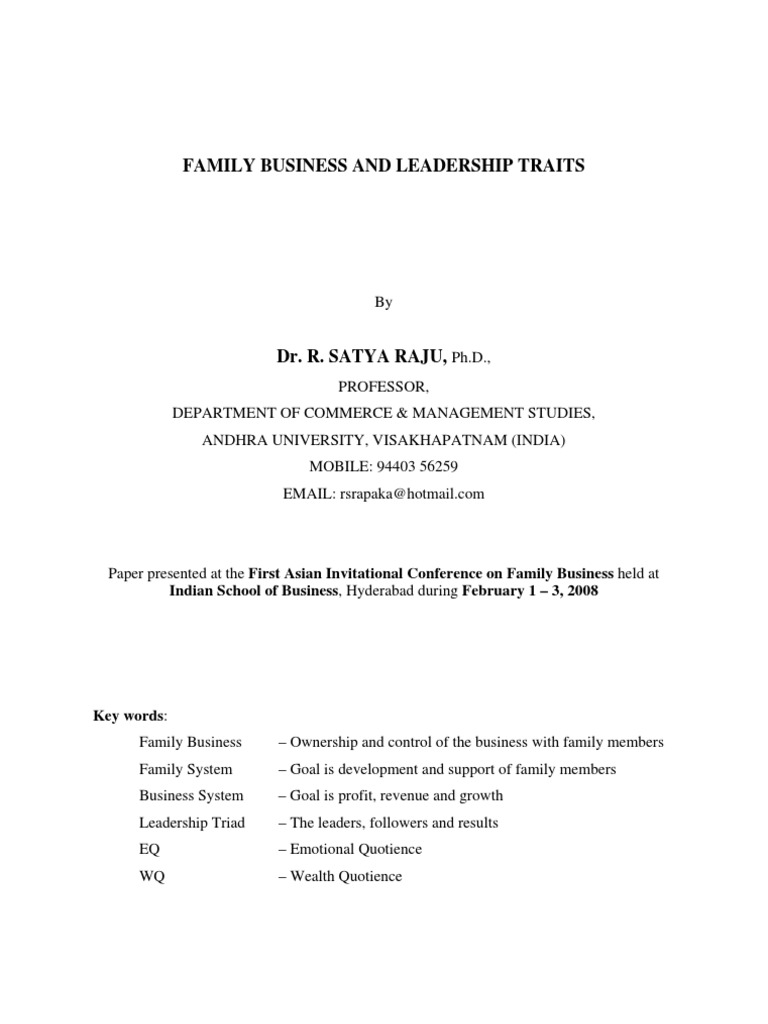 FAMILY BUSINESS AND LEADERSHIP TRAITS

By

Dr. R. SATYA RAJU, Ph.D.,

PROFESSOR,

DEPARTMENT OF COMMERCE & MANAGEMENT STUDIES,

ANDHRA UNIVERSITY, VISAKHAPATNAM (INDIA)

MOBILE: 94403 56259

EMAIL: rsrapaka@hotmail.com

Paper presented at the First Asian Invitational Conference on Family Business held at Indian School of Business, Hyderabad during February 1 – 3, 2008

Key words:

Family Business – Ownership and control of the business with family members

Family System – Goal is development and support of family members

Business System – Goal is profit, revenue and growth

Leadership Triad – The leaders, followers and results

EQ – Emotional Quotience

WQ – Wealth Quotience